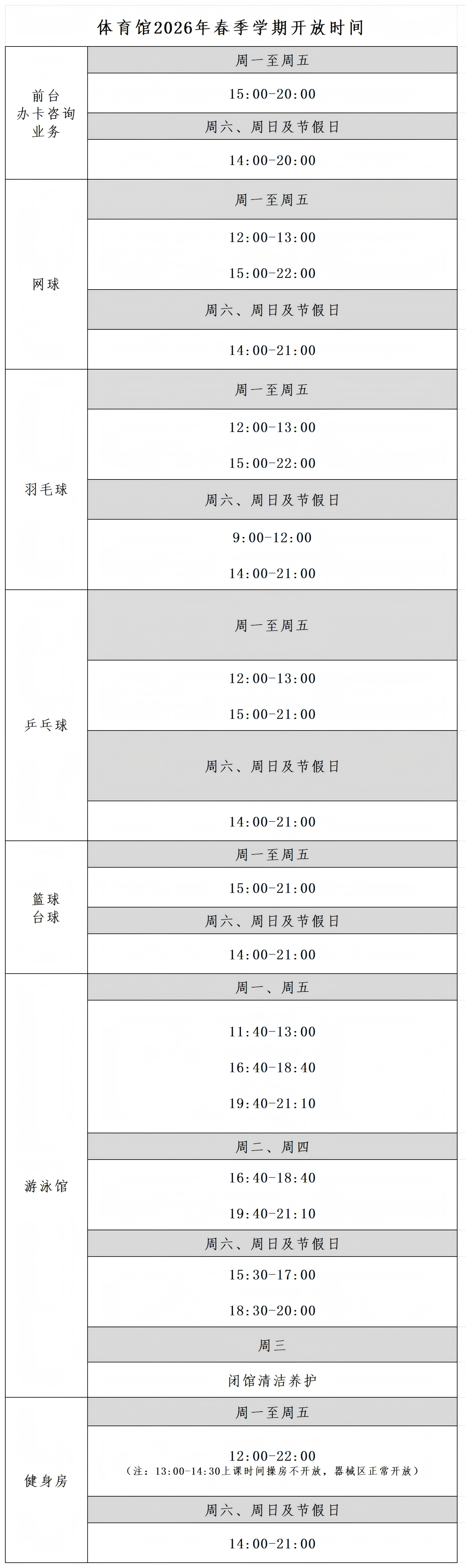 体育馆2026年春季学期开放时间

| | |
|---|---|
| 前台 办卡咨询 业务 | 周一至周五 |
| | 15:00-20:00 |
| | 周六、周日及节假日 |
| | 14:00-20:00 |
| 网球 | 周一至周五 |
| | 12:00-13:00 15:00-22:00 |
| | 周六、周日及节假日 |
| | 14:00-21:00 |
| 羽毛球 | 周一至周五 |
| | 12:00-13:00 15:00-22:00 |
| | 周六、周日及节假日 |
| | 9:00-12:00 14:00-21:00 |
| 乒乓球 | 周一至周五 |
| | 12:00-13:00 15:00-21:00 |
| | 周六、周日及节假日 |
| | 14:00-21:00 |
| 篮球 台球 | 周一至周五 |
| | 15:00-21:00 |
| | 周六、周日及节假日 |
| | 14:00-21:00 |
| 游泳馆 | 周一、周五 |
| | 11:40-13:00 16:40-18:40 19:40-21:10 |
| | 周二、周四 |
| | 16:40-18:40 19:40-21:10 |
| | 周六、周日及节假日 |
| | 15:30-17:00 18:30-20:00 |
| | 周三 |
| | 闭馆清洁养护 |
| 健身房 | 周一至周五 |
| | 12:00-22:00 (注：13:00-14:30上课时间操房不开放，器械区正常开放) |
| | 周六、周日及节假日 |
| | 14:00-21:00 |